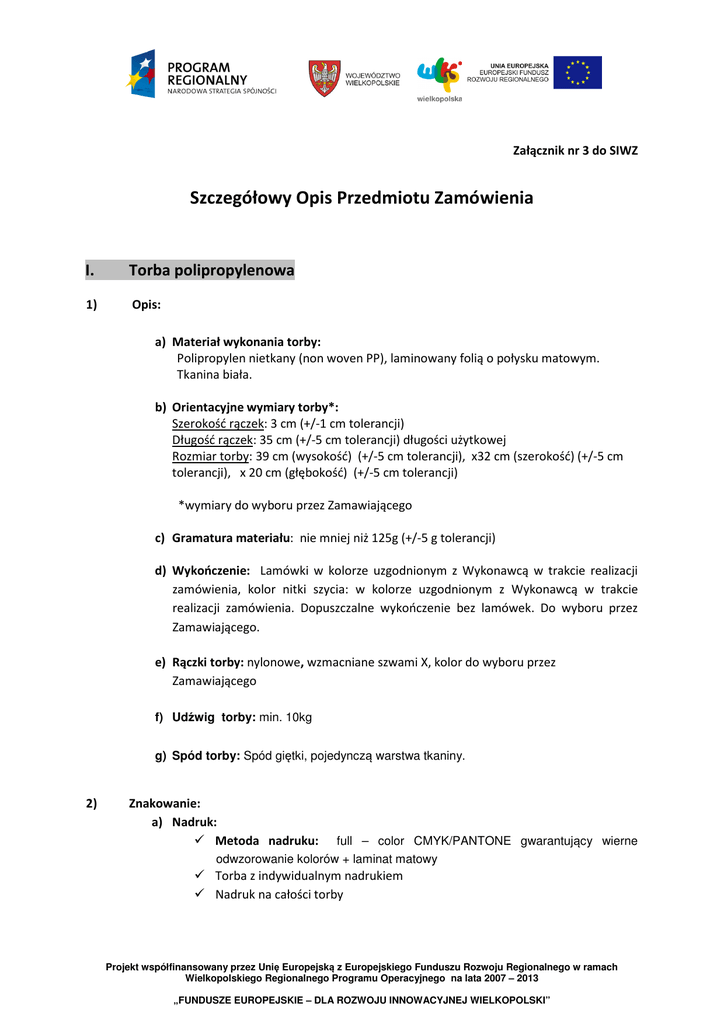 PROGRAM REGIONALNY
NARODOWA STRATEGIA SPÓJNOŚCI

WOJEWÓDZTWO WIELKOPOLSKIE

wielkopolska

UNIA EUROPEJSKA
EUROPEJSKI FUNDUSZ ROZWOJU REGIONALNEGO

Załącznik nr 3 do SIWZ

Szczegółowy Opis Przedmiotu Zamówienia

I. Torba polipropylenowa

1) Opis:

a) Materiał wykonania torby:
Polipropylen nietkany (non woven PP), laminowany folią o połysku matowym.
Tkanina biała.

b) Orientacyjne wymiary torby*:
Szerokość rączek: 3 cm (+/-1 cm tolerancji)
Długość rączek: 35 cm (+/-5 cm tolerancji) długości użytkowej
Rozmiar torby: 39 cm (wysokość) (+/-5 cm tolerancji), x32 cm (szerokość) (+/-5 cm tolerancji), x 20 cm (głębokość) (+/-5 cm tolerancji)

*wymiary do wyboru przez Zamawiającego

c) Gramatura materiału: nie mniej niż 125g (+/-5 g tolerancji)

d) Wykończenie: Lamówki w kolorze uzgodnionym z Wykonawcą w trakcie realizacji zamówienia, kolor nitki szycia: w kolorze uzgodnionym z Wykonawcą w trakcie realizacji zamówienia. Dopuszczalne wykończenie bez lamówek. Do wyboru przez Zamawiającego.

e) Rączki torby: nylonowe, wzmacniane szwami X, kolor do wyboru przez Zamawiającego

f) Udźwig torby: min. 10kg

g) Spód torby: Spód giętki, pojedynczą warstwa tkaniny.

2) Znakowanie:
a) Nadruk:
✓ Metoda nadruku: full – color CMYK/PANTONE gwarantujący wierne odwzorowanie kolorów + laminat matowy
✓ Torba z indywidualnym nadrukiem
✓ Nadruk na całości torby

Projekt współfinansowany przez Unię Europejską z Europejskiego Funduszu Rozwoju Regionalnego w ramach Wielkopolskiego Regionalnego Programu Operacyjnego na lata 2007 – 2013

„FUNDUSZE EUROPEJSKIE – DLA ROZWOJU INNOWACYJNEJ WIELKOPOLSKI"